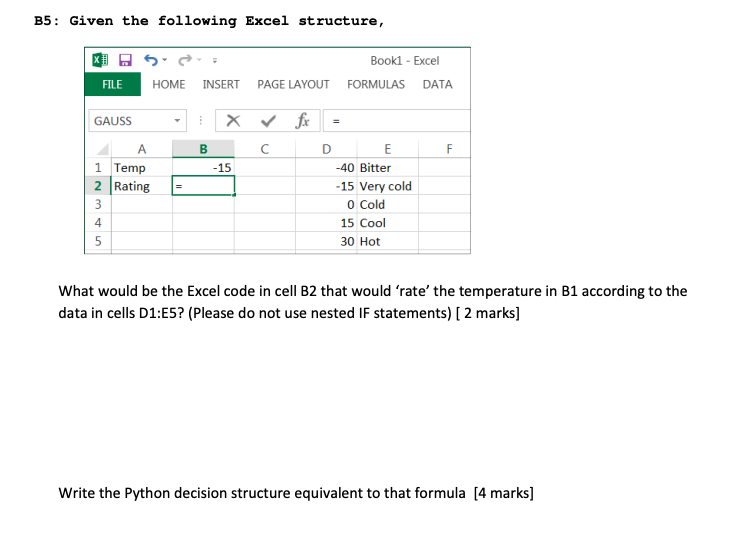 B5: Given the following Excel structure,

Book1 - Excel

FILE HOME INSERT PAGE LAYOUT FORMULAS DATA

GAUSS

fx

=

|  | A | B | C | D | E | F |
|---|---|---|---|---|---|---|
| 1 | Temp | -15 |  | -40 | Bitter |  |
| 2 | Rating | = |  | -15 | Very cold |  |
| 3 |  |  |  | 0 | Cold |  |
| 4 |  |  |  | 15 | Cool |  |
| 5 |  |  |  | 30 | Hot |  |

What would be the Excel code in cell B2 that would 'rate' the temperature in B1 according to the data in cells D1:E5? (Please do not use nested IF statements) [ 2 marks]

Write the Python decision structure equivalent to that formula [4 marks]